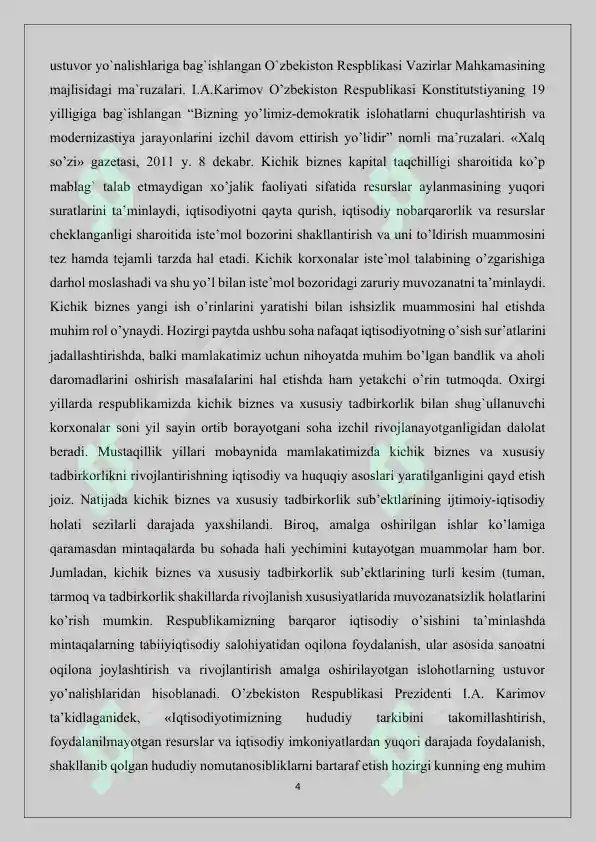 ustuvor yo`nalishlariga bag`ishlangan O`zbekiston Respblikasi Vazirlar Mahkamasining majlisidagi ma`ruzalari. I.A.Karimov O'zbekiston Respublikasi Konstitutstiyaning 19 yilligiga bag`ishlangan "Bizning yo'limiz-demokratik islohatlarni chuqurlashtirish va modernizastiya jarayonlarini izchil davom ettirish yo'lidir" nomli ma'ruzalari. «Xalq so'zi» gazetasi, 2011 y. 8 dekabr. Kichik biznes kapital taqchilligi sharoitida ko'p mablag` talab etmaydigan xo'jalik faoliyati sifatida resurslar aylanmasining yuqori suratlarini ta'minlaydi, iqtisodiyotni qayta qurish, iqtisodiy nobarqarorlik va resurslar cheklanganligi sharoitida iste'mol bozorini shakllantirish va uni to'ldirish muammosini tez hamda tejamli tarzda hal etadi. Kichik korxonalar iste`mol talabining o'zgarishiga darhol moslashadi va shu yo'l bilan iste'mol bozoridagi zaruriy muvozanatni ta'minlaydi. Kichik biznes yangi ish o'rinlarini yaratishi bilan ishsizlik muammosini hal etishda muhim rol o'ynaydi. Hozirgi paytda ushbu soha nafaqat iqtisodiyotning o'sish sur'atlarini jadallashtirishda, balki mamlakatimiz uchun nihoyatda muhim bo'lgan bandlik va aholi daromadlarini oshirish masalalarini hal etishda ham yetakchi o'rin tutmoqda. Oxirgi yillarda respublikamizda kichik biznes va xususiy tadbirkorlik bilan shug`ullanuvchi korxonalar soni yil sayin ortib borayotgani soha izchil rivojlanayotganligidan dalolat beradi. Mustaqillik yillari mobaynida mamlakatimizda kichik biznes va xususiy tadbirkorlikni rivojlantirishning iqtisodiy va huquqiy asoslari yaratilganligini qayd etish joiz. Natijada kichik biznes va xususiy tadbirkorlik sub'ektlarining ijtimoiy-iqtisodiy holati sezilarli darajada yaxshilandi. Biroq, amalga oshirilgan ishlar ko'lamiga qaramasdan mintaqalarda bu sohada hali yechimini kutayotgan muammolar ham bor. Jumladan, kichik biznes va xususiy tadbirkorlik sub'ektlarining turli kesim (tuman, tarmoq va tadbirkorlik shakillarda rivojlanish xususiyatlarida muvozanatsizlik holatlarini ko'rish mumkin. Respublikamizning barqaror iqtisodiy o'sishini ta'minlashda mintaqalarning tabiiyiqtisodiy salohiyatidan oqilona foydalanish, ular asosida sanoatni oqilona joylashtirish va rivojlantirish amalga oshirilayotgan islohotlarning ustuvor yo'nalishlaridan hisoblanadi. O'zbekiston Respublikasi Prezidenti I.A. Karimov ta'kidlaganidek, «Iqtisodiyotimizning hududiy tarkibini takomillashtirish, foydalanilmayotgan resurslar va iqtisodiy imkoniyatlardan yuqori darajada foydalanish, shakllanib qolgan hududiy nomutanosibliklarni bartaraf etish hozirgi kunning eng muhim

4